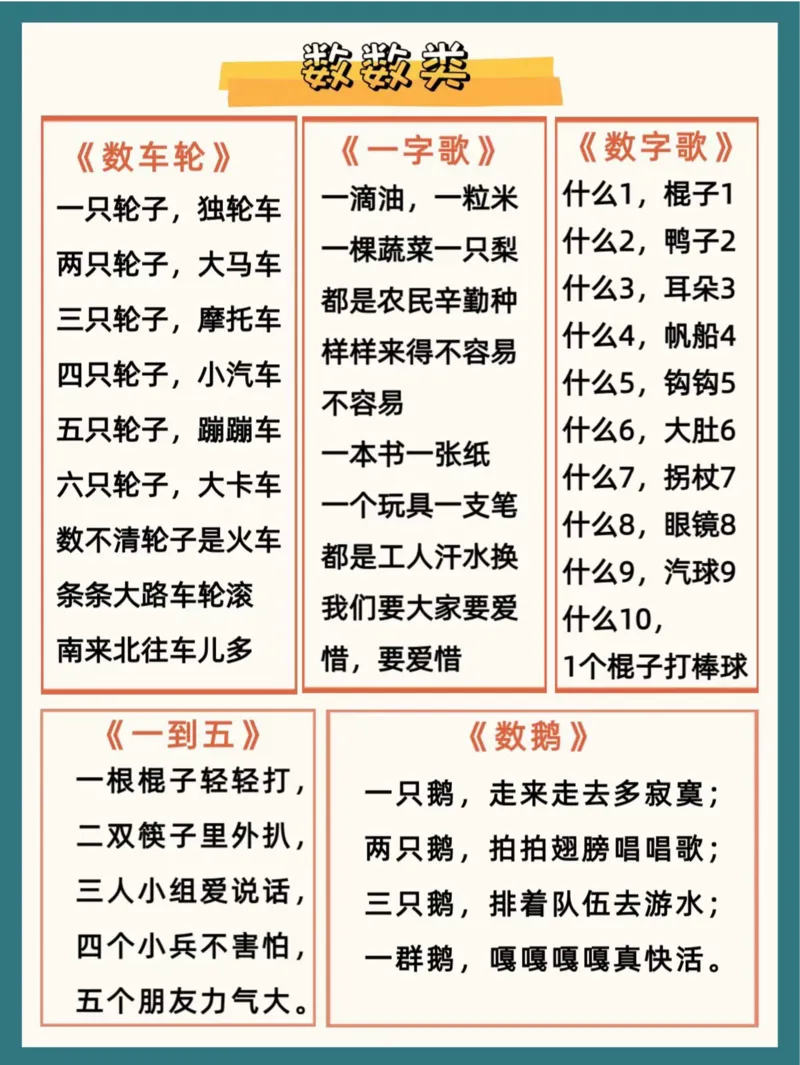 数数类

《数车轮》
一只轮子，独轮车
两只轮子，大马车
三只轮子，摩托车
四只轮子，小汽车
五只轮子，蹦蹦车
六只轮子，大卡车
数不清轮子是火车
条条大路车轮滚
南来北往车儿多

《一字歌》
一滴油，一粒米
一棵蔬菜一只梨
都是农民辛勤种
样样来得不容易
不容易
一本书一张纸
一个玩具一支笔
都是工人汗水换
我们要大家要爱惜，要爱惜

《数字歌》
什么1，棍子1
什么2，鸭子2
什么3，耳朵3
什么4，帆船4
什么5，钩钩5
什么6，大肚6
什么7，拐杖7
什么8，眼镜8
什么9，汽球9
什么10，
1个棍子打棒球

《一到五》
一根棍子轻轻打，
二双筷子里外扒，
三人小组爱说话，
四个小兵不害怕，
五个朋友力气大。

《数鹅》
一只鹅，走来走去多寂寞；
两只鹅，拍拍翅膀唱唱歌；
三只鹅，排着队伍去游水；
一群鹅，嘎嘎嘎嘎真快活。